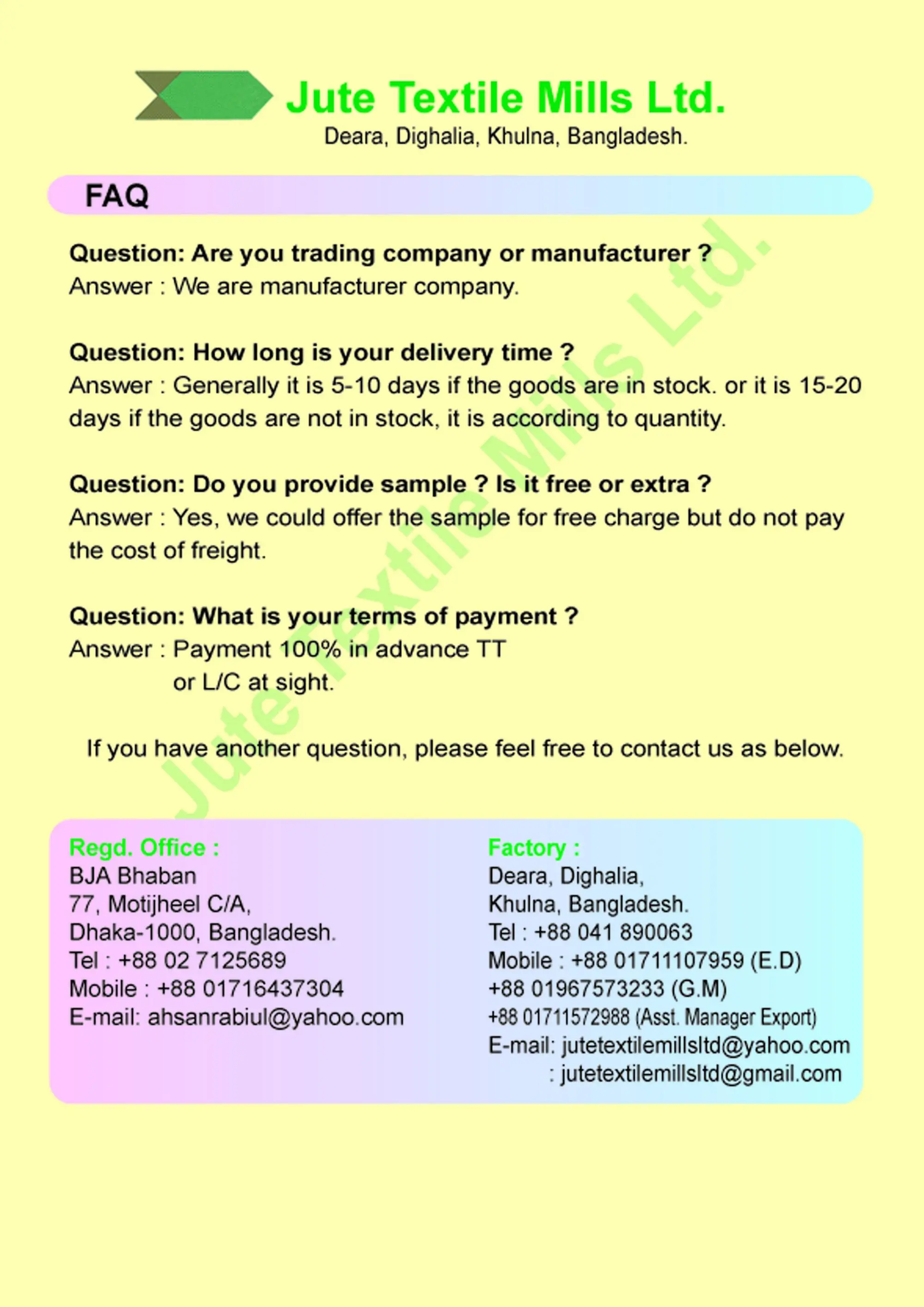 Jute Textile Mills Ltd.
Deara, Dighalia, Khulna, Bangladesh.

FAQ

Question: Are you trading company or manufacturer ?
Answer : We are manufacturer company.

Question: How long is your delivery time ?
Answer : Generally it is 5-10 days if the goods are in stock. or it is 15-20 days if the goods are not in stock, it is according to quantity.

Question: Do you provide sample ? Is it free or extra ?
Answer : Yes, we could offer the sample for free charge but do not pay the cost of freight.

Question: What is your terms of payment ?
Answer : Payment 100% in advance TT
or L/C at sight.

If you have another question, please feel free to contact us as below.

Regd. Office :
BJA Bhaban
77, Motijheel C/A,
Dhaka-1000, Bangladesh.
Tel : +88 02 7125689
Mobile : +88 01716437304
E-mail: ahsanrabiul@yahoo.com

Factory :
Deara, Dighalia,
Khulna, Bangladesh.
Tel : +88 041 890063
Mobile : +88 01711107959 (E.D)
+88 01967573233 (G.M)
+88 01711572988 (Asst. Manager Export)
E-mail: jutetextilemillsltd@yahoo.com
: jutetextilemillsltd@gmail.com

Jute Textile Mills Ltd.